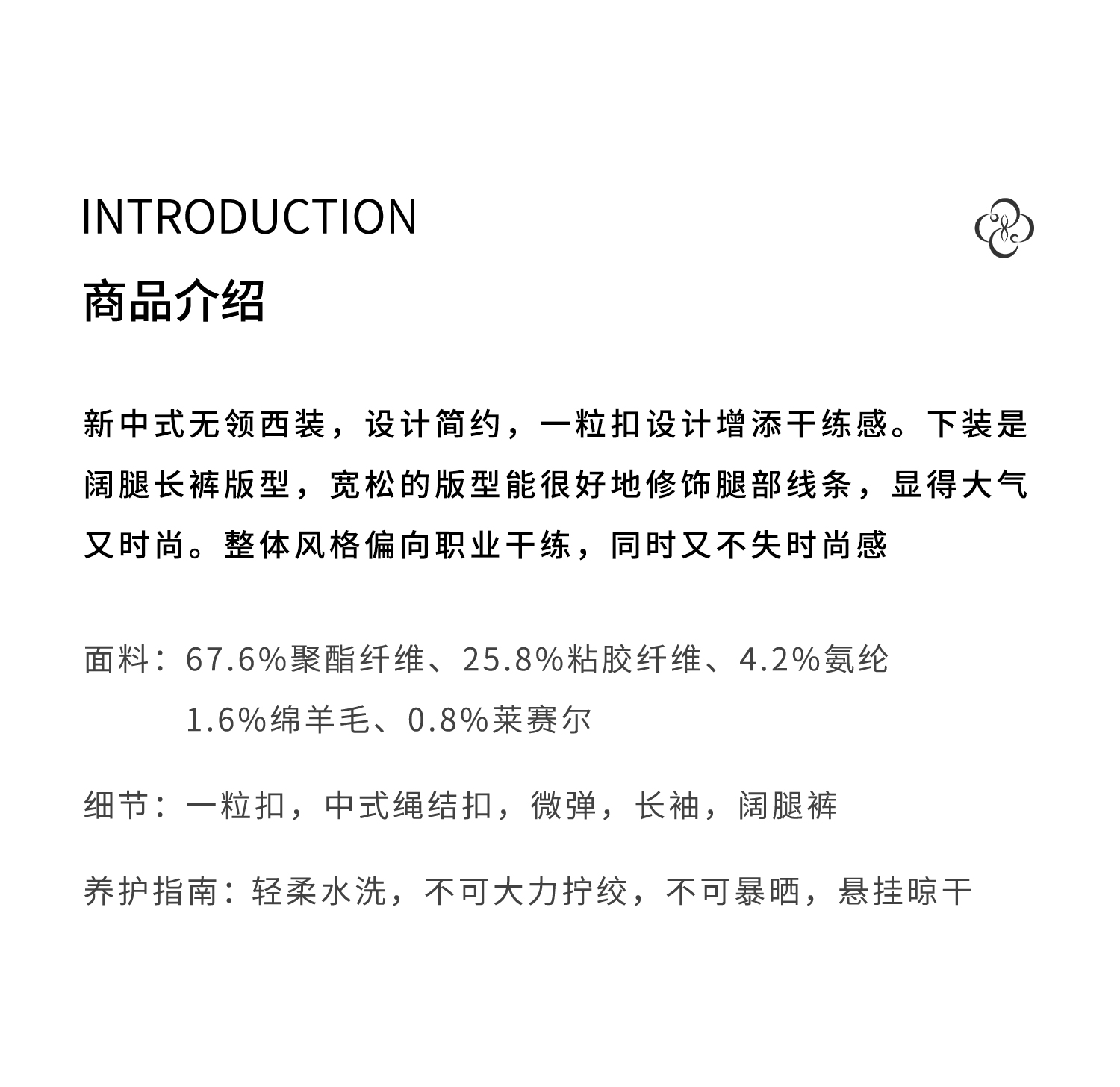 INTRODUCTION

商品介绍

新中式无领西装，设计简约，一粒扣设计增添干练感。下装是阔腿长裤版型，宽松的版型能很好地修饰腿部线条，显得大气又时尚。整体风格偏向职业干练，同时又不失时尚感

面料：67.6%聚酯纤维、25.8%粘胶纤维、4.2%氨纶
1.6%绵羊毛、0.8%莱赛尔

细节：一粒扣，中式绳结扣，微弹，长袖，阔腿裤

养护指南：轻柔水洗，不可大力拧绞，不可暴晒，悬挂晾干